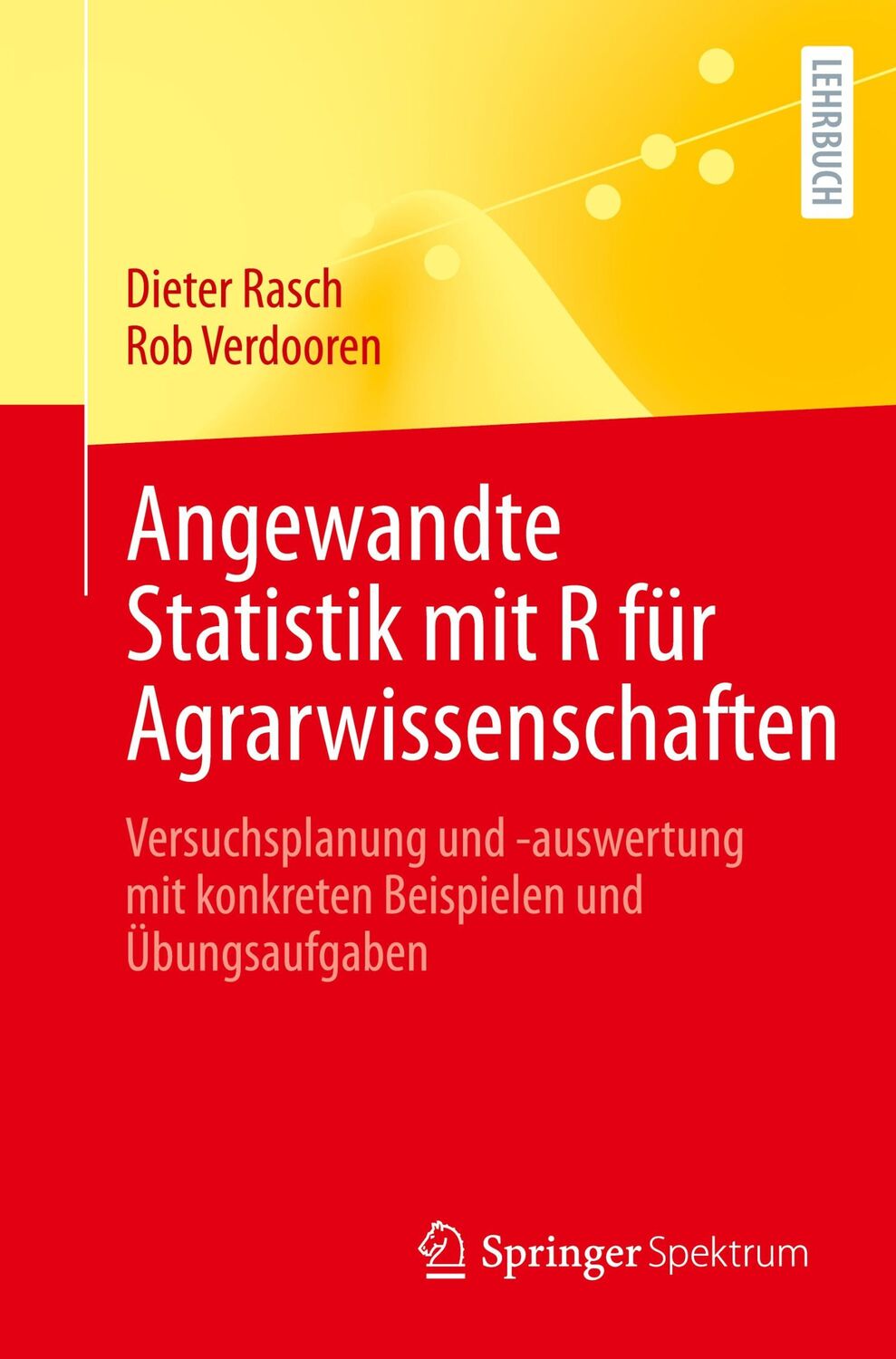 LEHRBUCH

Dieter Rasch
Rob Verdooren

Angewandte Statistik mit R für Agrarwissenschaften

Versuchsplanung und -auswertung mit konkreten Beispielen und Übungsaufgaben

Springer Spektrum